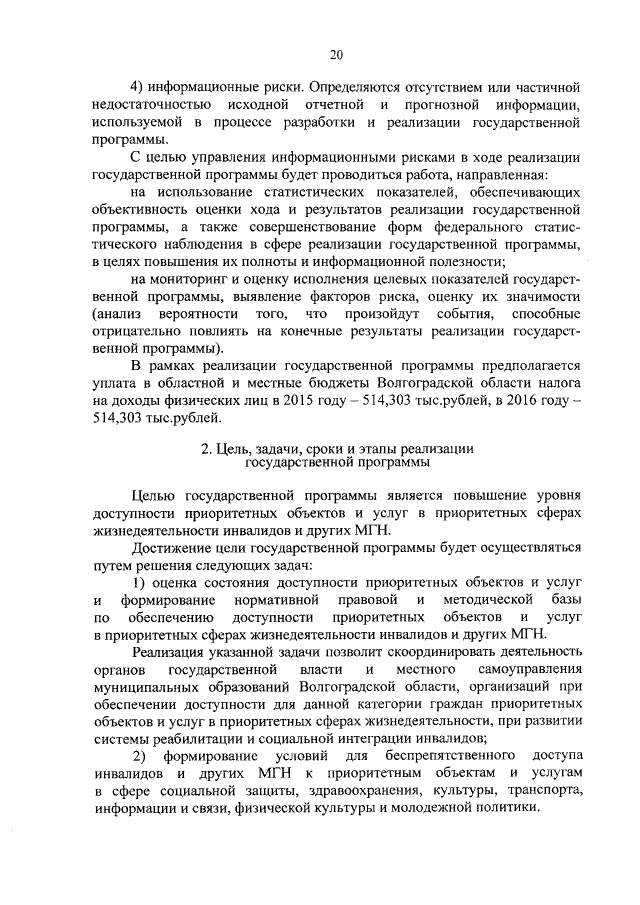 20

4) информационные риски. Определяются отсутствием или частичной недостаточностью исходной отчетной и прогнозной информации, используемой в процессе разработки и реализации государственной программы.

С целью управления информационными рисками в ходе реализации государственной программы будет проводиться работа, направленная:

на использование статистических показателей, обеспечивающих объективность оценки хода и результатов реализации государственной программы, а также совершенствование форм федерального статистического наблюдения в сфере реализации государственной программы, в целях повышения их полноты и информационной полезности;

на мониторинг и оценку исполнения целевых показателей государственной программы, выявление факторов риска, оценку их значимости (анализ вероятности того, что произойдут события, способные отрицательно повлиять на конечные результаты реализации государственной программы).

В рамках реализации государственной программы предполагается уплата в областной и местные бюджеты Волгоградской области налога на доходы физических лиц в 2015 году – 514,303 тыс.рублей, в 2016 году – 514,303 тыс.рублей.

2. Цель, задачи, сроки и этапы реализации государственной программы

Целью государственной программы является повышение уровня доступности приоритетных объектов и услуг в приоритетных сферах жизнедеятельности инвалидов и других МГН.

Достижение цели государственной программы будет осуществляться путем решения следующих задач:

1) оценка состояния доступности приоритетных объектов и услуг и формирование нормативной правовой и методической базы по обеспечению доступности приоритетных объектов и услуг в приоритетных сферах жизнедеятельности инвалидов и других МГН.

Реализация указанной задачи позволит скоординировать деятельность органов государственной власти и местного самоуправления муниципальных образований Волгоградской области, организаций при обеспечении доступности для данной категории граждан приоритетных объектов и услуг в приоритетных сферах жизнедеятельности, при развитии системы реабилитации и социальной интеграции инвалидов;

2) формирование условий для беспрепятственного доступа инвалидов и других МГН к приоритетным объектам и услугам в сфере социальной защиты, здравоохранения, культуры, транспорта, информации и связи, физической культуры и молодежной политики.